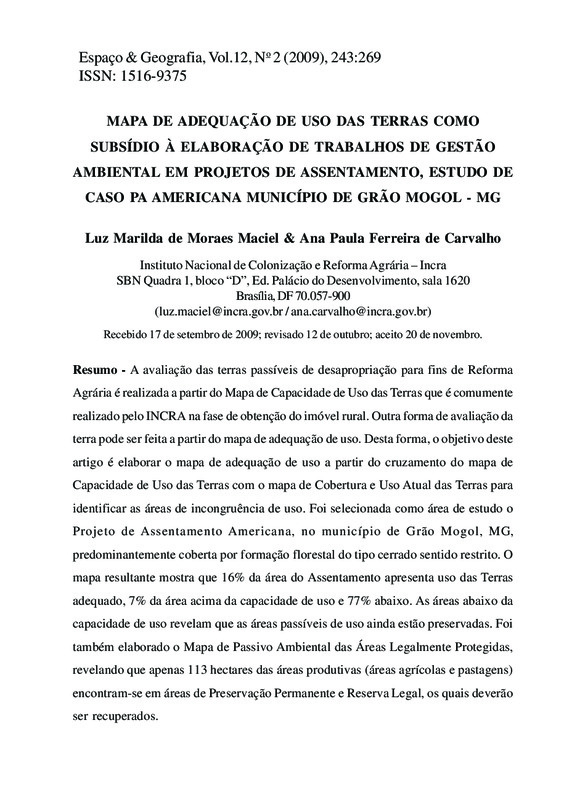 Espaço & Geografia, Vol.12, Nº 2 (2009), 243:269
ISSN: 1516-9375

MAPA DE ADEQUAÇÃO DE USO DAS TERRAS COMO SUBSÍDIO À ELABORAÇÃO DE TRABALHOS DE GESTÃO AMBIENTAL EM PROJETOS DE ASSENTAMENTO, ESTUDO DE CASO PA AMERICANA MUNICÍPIO DE GRÃO MOGOL - MG

Luz Marilda de Moraes Maciel & Ana Paula Ferreira de Carvalho

Instituto Nacional de Colonização e Reforma Agrária – Incra
SBN Quadra 1, bloco “D”, Ed. Palácio do Desenvolvimento, sala 1620
Brasília, DF 70.057-900
(luz.maciel@incra.gov.br / ana.carvalho@incra.gov.br)

Recebido 17 de setembro de 2009; revisado 12 de outubro; aceito 20 de novembro.

Resumo - A avaliação das terras passíveis de desapropriação para fins de Reforma Agrária é realizada a partir do Mapa de Capacidade de Uso das Terras que é comumente realizado pelo INCRA na fase de obtenção do imóvel rural. Outra forma de avaliação da terra pode ser feita a partir do mapa de adequação de uso. Desta forma, o objetivo deste artigo é elaborar o mapa de adequação de uso a partir do cruzamento do mapa de Capacidade de Uso das Terras com o mapa de Cobertura e Uso Atual das Terras para identificar as áreas de incongruência de uso. Foi selecionada como área de estudo o Projeto de Assentamento Americana, no município de Grão Mogol, MG, predominantemente coberta por formação florestal do tipo cerrado sentido restrito. O mapa resultante mostra que 16% da área do Assentamento apresenta uso das Terras adequado, 7% da área acima da capacidade de uso e 77% abaixo. As áreas abaixo da capacidade de uso revelam que as áreas passíveis de uso ainda estão preservadas. Foi também elaborado o Mapa de Passivo Ambiental das Áreas Legalmente Protegidas, revelando que apenas 113 hectares das áreas produtivas (áreas agrícolas e pastagens) encontram-se em áreas de Preservação Permanente e Reserva Legal, os quais deverão ser recuperados.